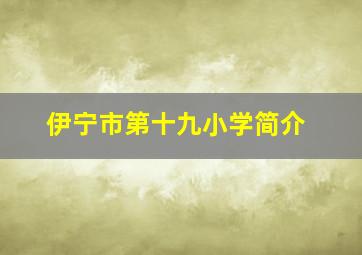 伊宁市第十九小学简介